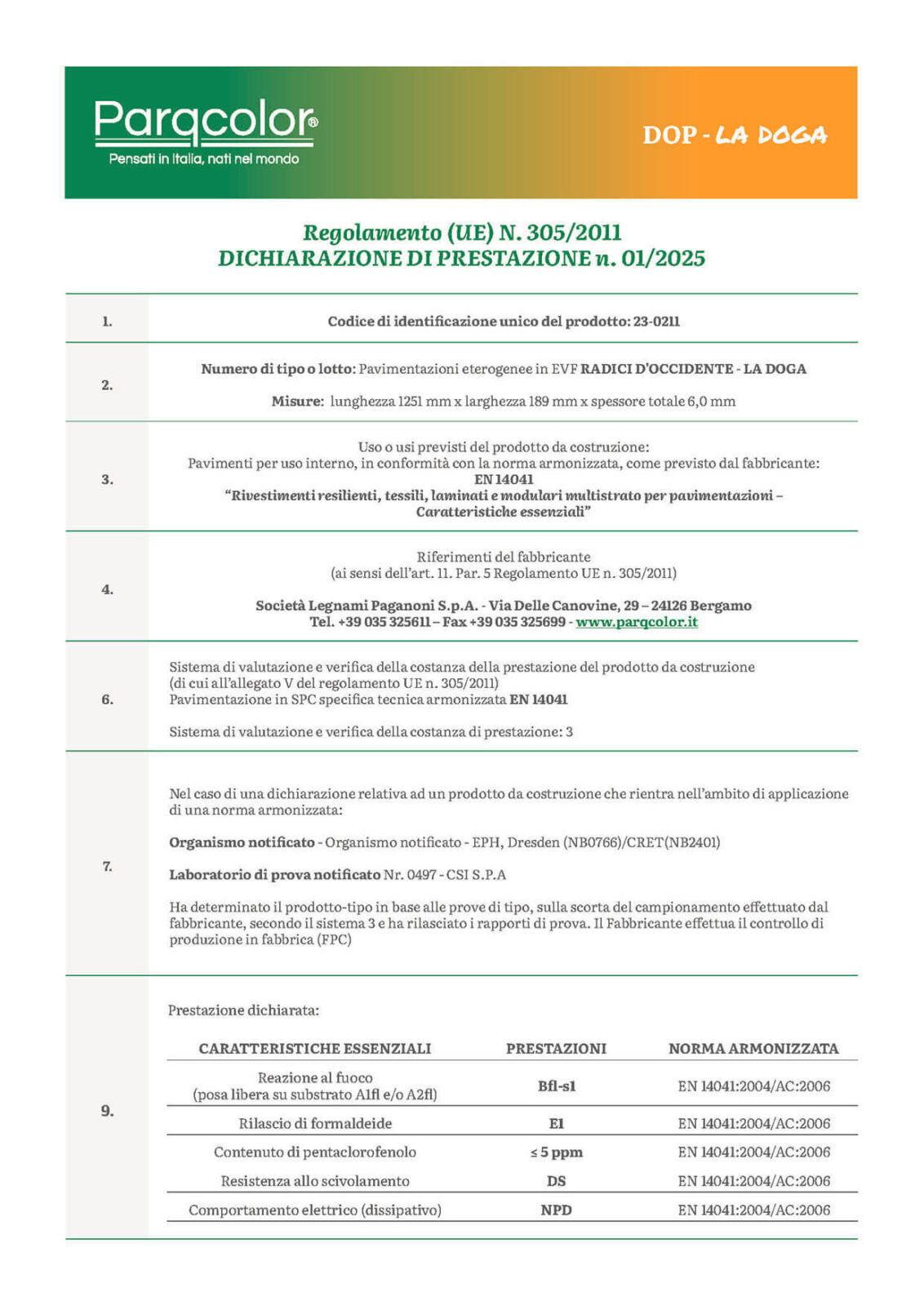 Parqcolor®
Pensati in Italia, nati nel mondo

DOP - LA DOGA

Regolamento (UE) N. 305/2011
DICHIARAZIONE DI PRESTAZIONE n. 01/2025

1.

Codice di identificazione unico del prodotto: 23-0211

2.

Numero di tipo o lotto: Pavimentazioni eterogenee in EVF RADICI D'OCCIDENTE - LA DOGA

Misure: lunghezza 1251 mm x larghezza 189 mm x spessore totale 6,0 mm

3.

Uso o usi previsti del prodotto da costruzione:
Pavimenti per uso interno, in conformità con la norma armonizzata, come previsto dal fabbricante:
EN 14041
"Rivestimenti resilienti, tessili, laminati e modulari multistrato per pavimentazioni – Caratteristiche essenziali"

4.

Riferimenti del fabbricante
(ai sensi dell'art. 11. Par. 5 Regolamento UE n. 305/2011)

Società Legnami Paganoni S.p.A. - Via Delle Canovine, 29 – 24126 Bergamo
Tel. +39 035 325611 – Fax +39 035 325699 - www.parqcolor.it

6.

Sistema di valutazione e verifica della costanza della prestazione del prodotto da costruzione
(di cui all'allegato V del regolamento UE n. 305/2011)
Pavimentazione in SPC specifica tecnica armonizzata EN 14041

Sistema di valutazione e verifica della costanza di prestazione: 3

7.

Nel caso di una dichiarazione relativa ad un prodotto da costruzione che rientra nell'ambito di applicazione di una norma armonizzata:

Organismo notificato - Organismo notificato - EPH, Dresden (NB0766)/CRET(NB2401)

Laboratorio di prova notificato Nr. 0497 - CSI S.P.A

Ha determinato il prodotto-tipo in base alle prove di tipo, sulla scorta del campionamento effettuato dal fabbricante, secondo il sistema 3 e ha rilasciato i rapporti di prova. Il Fabbricante effettua il controllo di produzione in fabbrica (FPC)

9.

Prestazione dichiarata:

| CARATTERISTICHE ESSENZIALI | PRESTAZIONI | NORMA ARMONIZZATA |
|---|---|---|
| Reazione al fuoco (posa libera su substrato A1fl e/o A2fl) | Bfl-s1 | EN 14041:2004/AC:2006 |
| Rilascio di formaldeide | E1 | EN 14041:2004/AC:2006 |
| Contenuto di pentaclorofenolo | ≤ 5 ppm | EN 14041:2004/AC:2006 |
| Resistenza allo scivolamento | DS | EN 14041:2004/AC:2006 |
| Comportamento elettrico (dissipativo) | NPD | EN 14041:2004/AC:2006 |